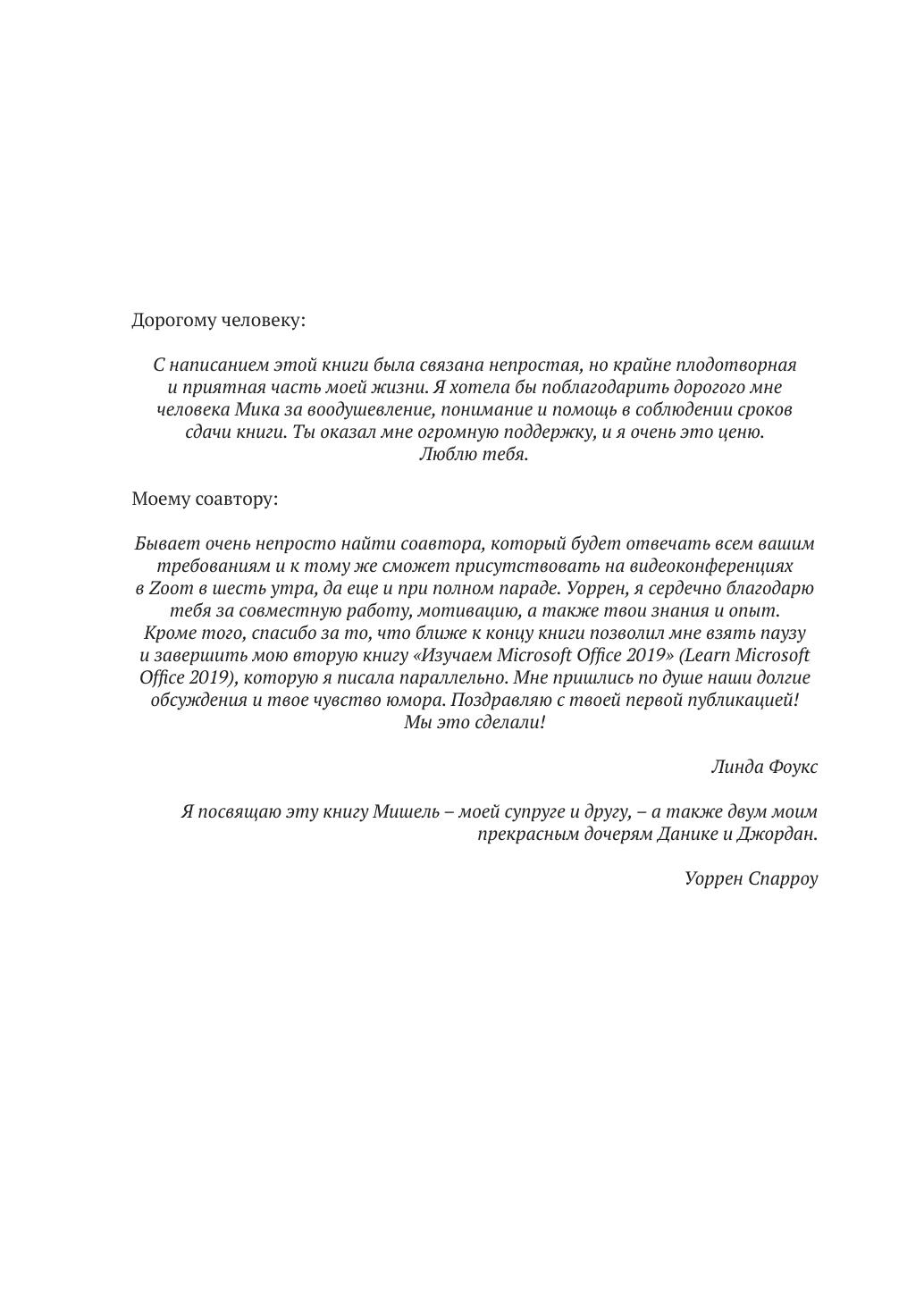 Дорогому человеку:

С написанием этой книги была связана непростая, но крайне плодотворная и приятная часть моей жизни. Я хотела бы поблагодарить дорогого мне человека Мика за воодушевление, понимание и помощь в соблюдении сроков сдачи книги. Ты оказал мне огромную поддержку, и я очень это ценю. Люблю тебя.

Моему соавтору:

Бывает очень непросто найти соавтора, который будет отвечать всем вашим требованиям и к тому же сможет присутствовать на видеоконференциях в Zoom в шесть утра, да еще и при полном параде. Уоррен, я сердечно благодарю тебя за совместную работу, мотивацию, а также твои знания и опыт. Кроме того, спасибо за то, что ближе к концу книги позволил мне взять паузу и завершить мою вторую книгу «Изучаем Microsoft Office 2019» (Learn Microsoft Office 2019), которую я писала параллельно. Мне пришлись по душе наши долгие обсуждения и твое чувство юмора. Поздравляю с твоей первой публикацией! Мы это сделали!

Линда Фоукс

Я посвящаю эту книгу Мишель – моей супруге и другу, – а также двум моим прекрасным дочерям Данике и Джордан.

Уоррен Спарроу